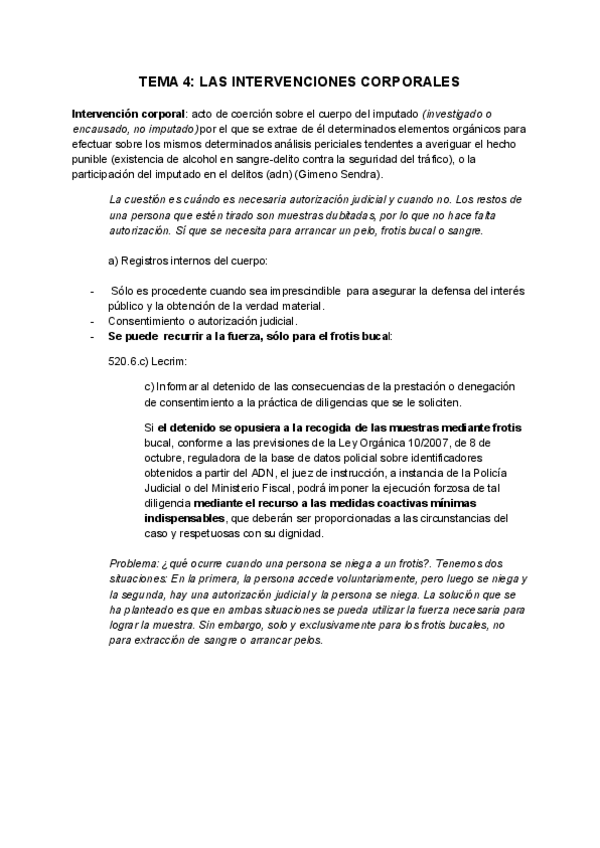 TEMA 4: LAS INTERVENCIONES CORPORALES

Intervención corporal: acto de coerción sobre el cuerpo del imputado (investigado o encausado, no imputado) por el que se extrae de él determinados elementos orgánicos para efectuar sobre los mismos determinados análisis periciales tendentes a averiguar el hecho punible (existencia de alcohol en sangre-delito contra la seguridad del tráfico), o la participación del imputado en el delitos (adn) (Gimeno Sendra).

La cuestión es cuándo es necesaria autorización judicial y cuando no. Los restos de una persona que estén tirado son muestras dubitadas, por lo que no hace falta autorización. Sí que se necesita para arrancar un pelo, frotis bucal o sangre.

a) Registros internos del cuerpo:

- Sólo es procedente cuando sea imprescindible para asegurar la defensa del interés público y la obtención de la verdad material.
- Consentimiento o autorización judicial.
- Se puede recurrir a la fuerza, sólo para el frotis bucal:

520.6.c) Lecrim:

c) Informar al detenido de las consecuencias de la prestación o denegación de consentimiento a la práctica de diligencias que se le soliciten.

Si el detenido se opusiera a la recogida de las muestras mediante frotis bucal, conforme a las previsiones de la Ley Orgánica 10/2007, de 8 de octubre, reguladora de la base de datos policial sobre identificadores obtenidos a partir del ADN, el juez de instrucción, a instancia de la Policía Judicial o del Ministerio Fiscal, podrá imponer la ejecución forzosa de tal diligencia mediante el recurso a las medidas coactivas mínimas indispensables, que deberán ser proporcionadas a las circunstancias del caso y respetuosas con su dignidad.

Problema: ¿qué ocurre cuando una persona se niega a un frotis?. Tenemos dos situaciones: En la primera, la persona accede voluntariamente, pero luego se niega y la segunda, hay una autorización judicial y la persona se niega. La solución que se ha planteado es que en ambas situaciones se pueda utilizar la fuerza necesaria para lograr la muestra. Sin embargo, solo y exclusivamente para los frotis bucales, no para extracción de sangre o arrancar pelos.